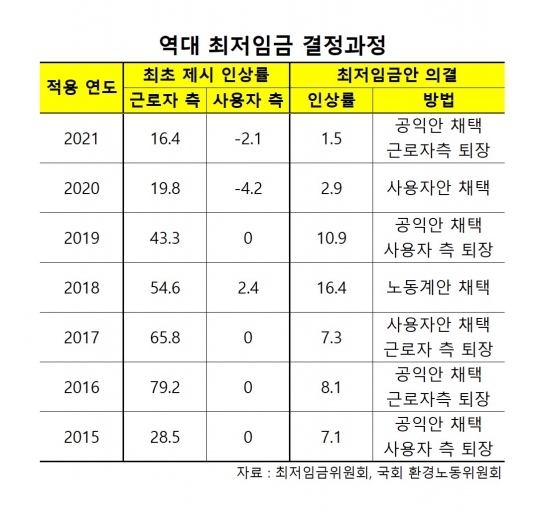 역대 최저임금 결정과정

| 적용 연도 | 최초 제시 인상률 근로자 측 | 최초 제시 인상률 사용자 측 | 최저임금안 의결 인상률 | 최저임금안 의결 방법 |
|---|---|---|---|---|
| 2021 | 16.4 | -2.1 | 1.5 | 공익안 채택 근로자측 퇴장 |
| 2020 | 19.8 | -4.2 | 2.9 | 사용자안 채택 |
| 2019 | 43.3 | 0 | 10.9 | 공익안 채택 사용자 측 퇴장 |
| 2018 | 54.6 | 2.4 | 16.4 | 노동계안 채택 |
| 2017 | 65.8 | 0 | 7.3 | 사용자안 채택 근로자 측 퇴장 |
| 2016 | 79.2 | 0 | 8.1 | 공익안 채택 근로자측 퇴장 |
| 2015 | 28.5 | 0 | 7.1 | 공익안 채택 사용자 측 퇴장 |

자료 : 최저임금위원회, 국회 환경노동위원회